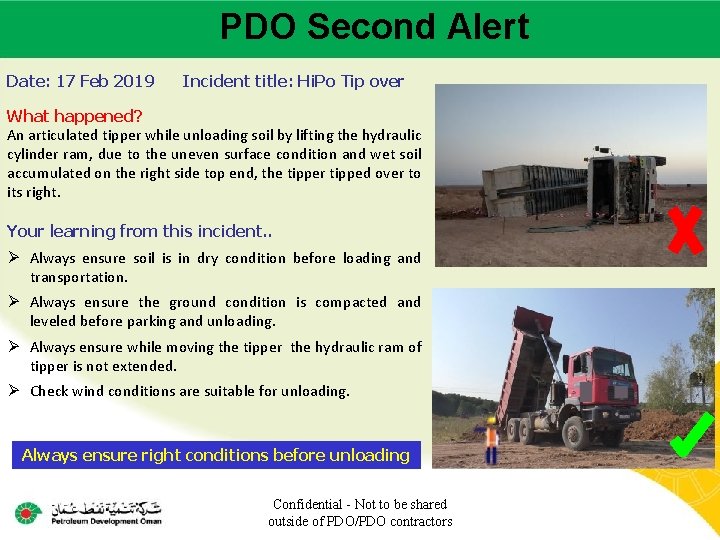 PDO Second Alert

Date: 17 Feb 2019 Incident title: HiPo Tip over

What happened?
An articulated tipper while unloading soil by lifting the hydraulic cylinder ram, due to the uneven surface condition and wet soil accumulated on the right side top end, the tipper tipped over to its right.

Your learning from this incident..

➢ Always ensure soil is in dry condition before loading and transportation.

➢ Always ensure the ground condition is compacted and leveled before parking and unloading.

➢ Always ensure while moving the tipper the hydraulic ram of tipper is not extended.

➢ Check wind conditions are suitable for unloading.

Always ensure right conditions before unloading

شركة تنمية نفط عمان
Petroleum Development Oman

Confidential - Not to be shared outside of PDO/PDO contractors